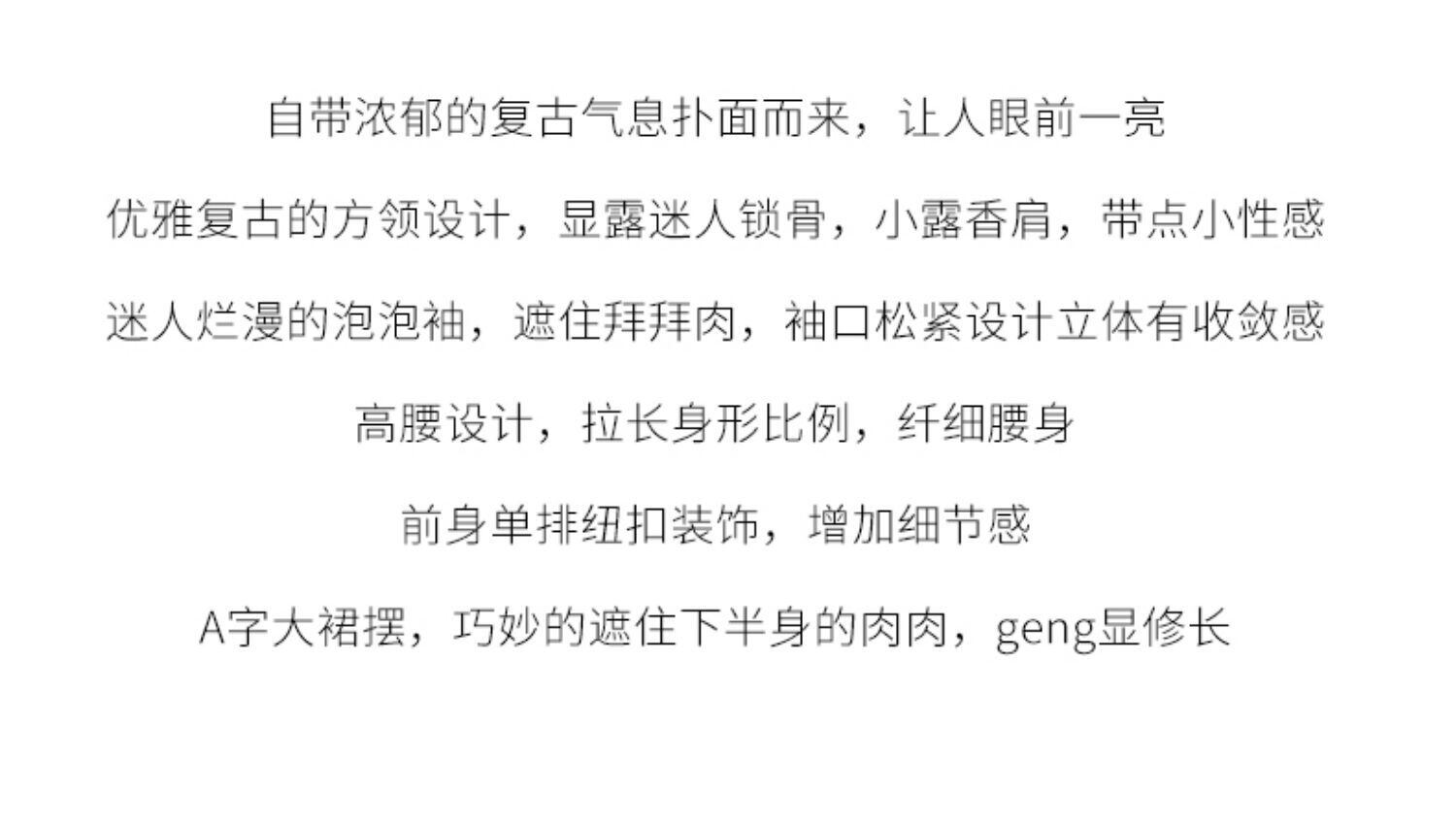 自带浓郁的复古气息扑面而来，让人眼前一亮

优雅复古的方领设计，显露迷人锁骨，小露香肩，带点小性感

迷人烂漫的泡泡袖，遮住拜拜肉，袖口松紧设计立体有收敛感

高腰设计，拉长身形比例，纤细腰身

前身单排纽扣装饰，增加细节感

A字大裙摆，巧妙的遮住下半身的肉肉，geng显修长